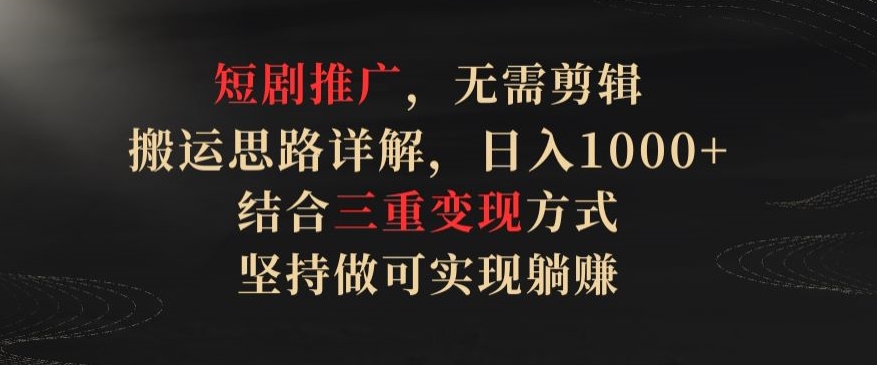 短剧推广，无需剪辑
搬运思路详解，日入1000+
结合三重变现方式
坚持做可实现躺赚